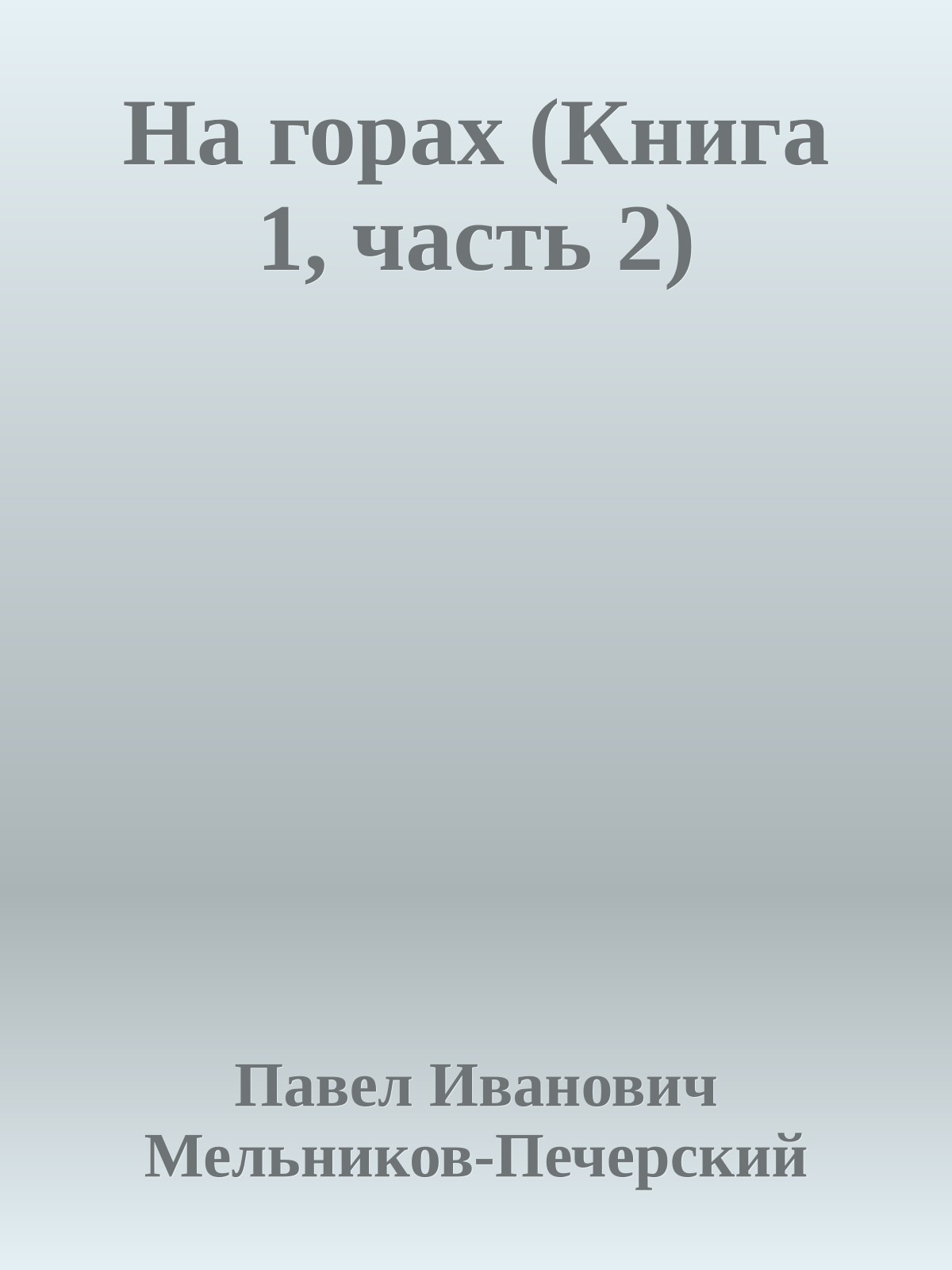 На горах (Книга 1, часть 2)

Павел Иванович Мельников-Печерский